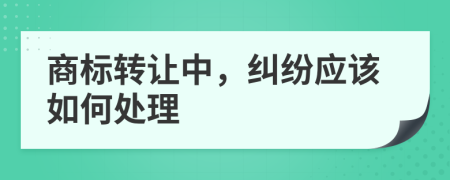 商标转让中，纠纷应该如何处理